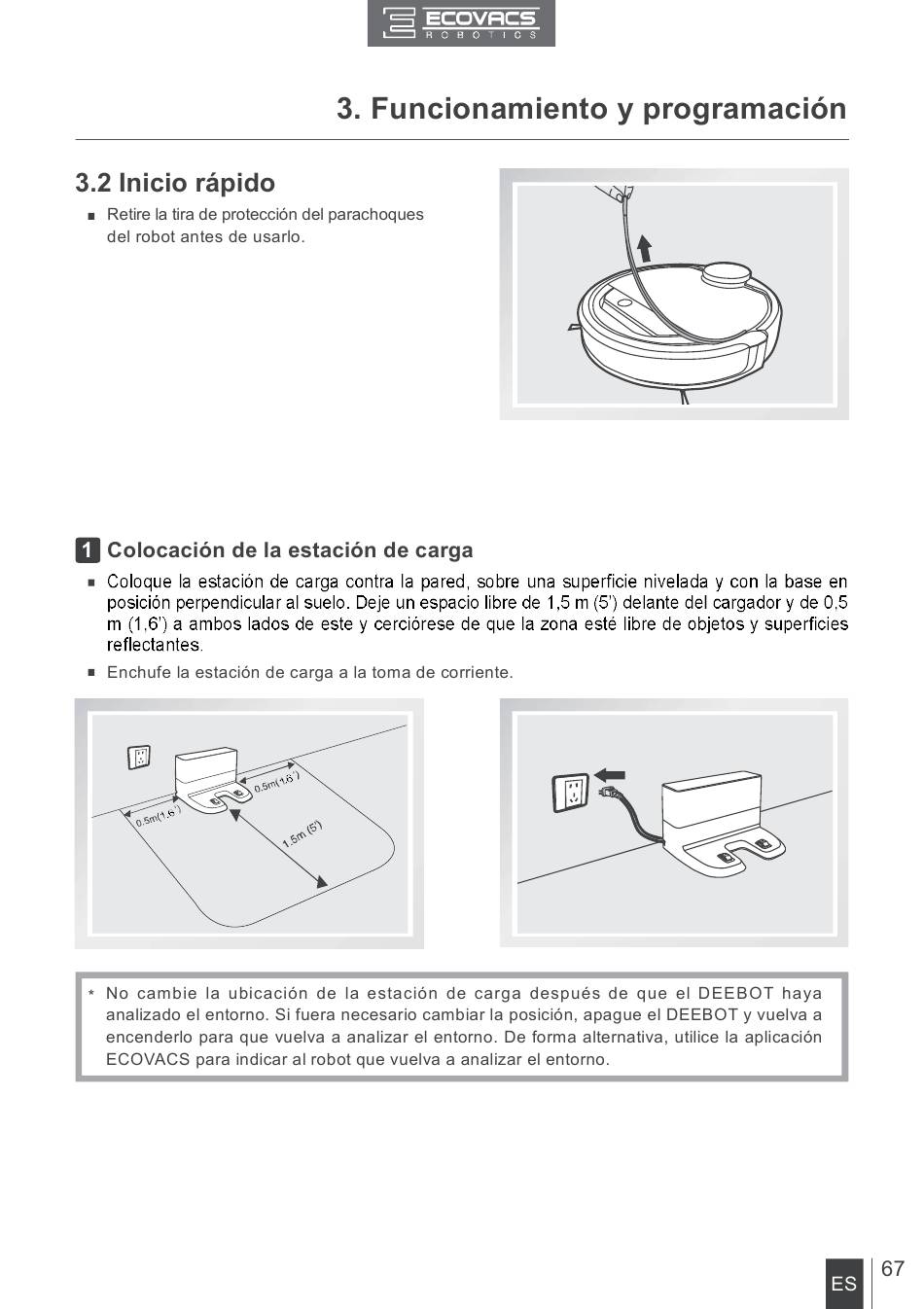 ECOVACS
ROBOTICS

3. Funcionamiento y programación

3.2 Inicio rápido

■ Retire la tira de protección del parachoques del robot antes de usarlo.

1 Colocación de la estación de carga

■ Coloque la estación de carga contra la pared, sobre una superficie nivelada y con la base en posición perpendicular al suelo. Deje un espacio libre de 1,5 m (5') delante del cargador y de 0,5 m (1,6') a ambos lados de este y cerciórese de que la zona esté libre de objetos y superficies reflectantes.

■ Enchufe la estación de carga a la toma de corriente.

0.5m(1.6')
0.5m(1.6')
1.5m (5')

* No cambie la ubicación de la estación de carga después de que el DEEBOT haya analizado el entorno. Si fuera necesario cambiar la posición, apague el DEEBOT y vuelva a encenderlo para que vuelva a analizar el entorno. De forma alternativa, utilice la aplicación ECOVACS para indicar al robot que vuelva a analizar el entorno.

ES 67